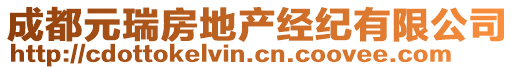 成都元瑞房地产经纪有限公司
http://cdottokelvin.cn.coovee.com